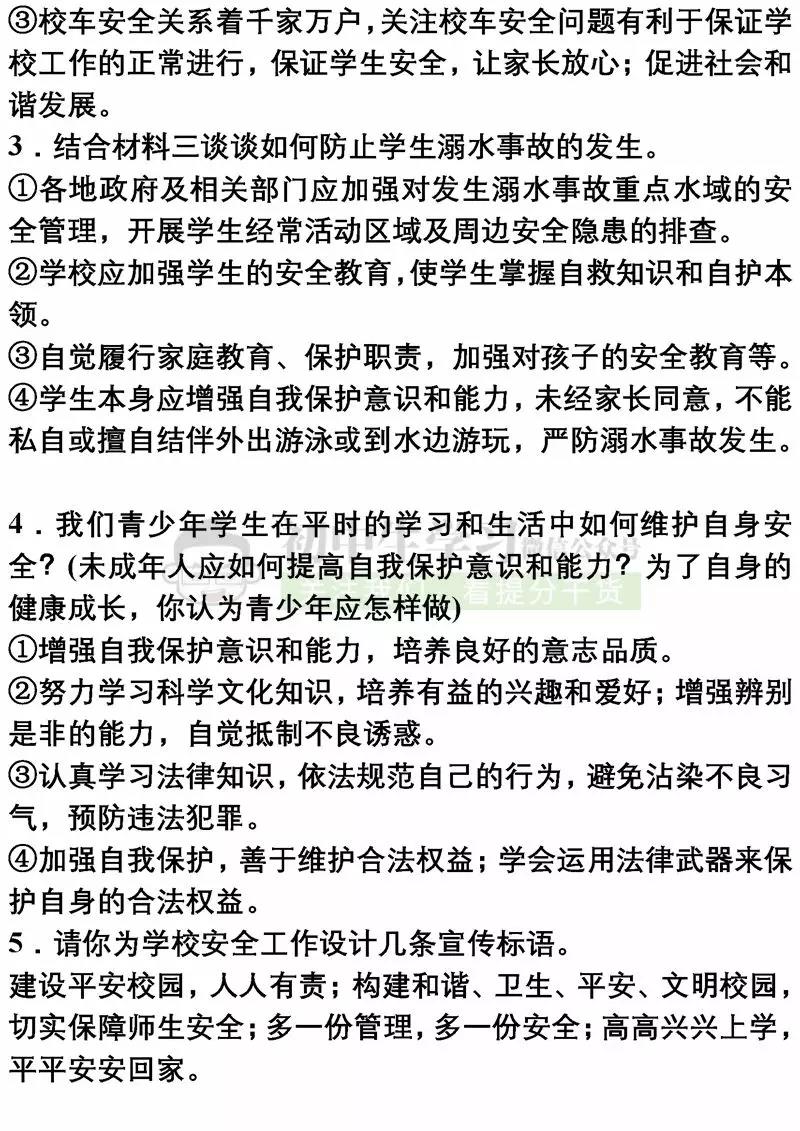 ③校车安全关系着千家万户，关注校车安全问题有利于保证学校工作的正常进行，保证学生安全，让家长放心；促进社会和谐发展。
3．结合材料三谈谈如何防止学生溺水事故的发生。
①各地政府及相关部门应加强对发生溺水事故重点水域的安全管理，开展学生经常活动区域及周边安全隐患的排查。
②学校应加强学生的安全教育，使学生掌握自救知识和自护本领。
③自觉履行家庭教育、保护职责，加强对孩子的安全教育等。
④学生本身应增强自我保护意识和能力，未经家长同意，不能私自或擅自结伴外出游泳或到水边游玩，严防溺水事故发生。

4．我们青少年学生在平时的学习和生活中如何维护自身安全？(未成年人应如何提高自我保护意识和能力？为了自身的健康成长，你认为青少年应怎样做)
①增强自我保护意识和能力，培养良好的意志品质。
②努力学习科学文化知识，培养有益的兴趣和爱好；增强辨别是非的能力，自觉抵制不良诱惑。
③认真学习法律知识，依法规范自己的行为，避免沾染不良习气，预防违法犯罪。
④加强自我保护，善于维护合法权益；学会运用法律武器来保护自身的合法权益。
5．请你为学校安全工作设计几条宣传标语。
建设平安校园，人人有责；构建和谐、卫生、平安、文明校园，切实保障师生安全；多一份管理，多一份安全；高高兴兴上学，平平安安回家。